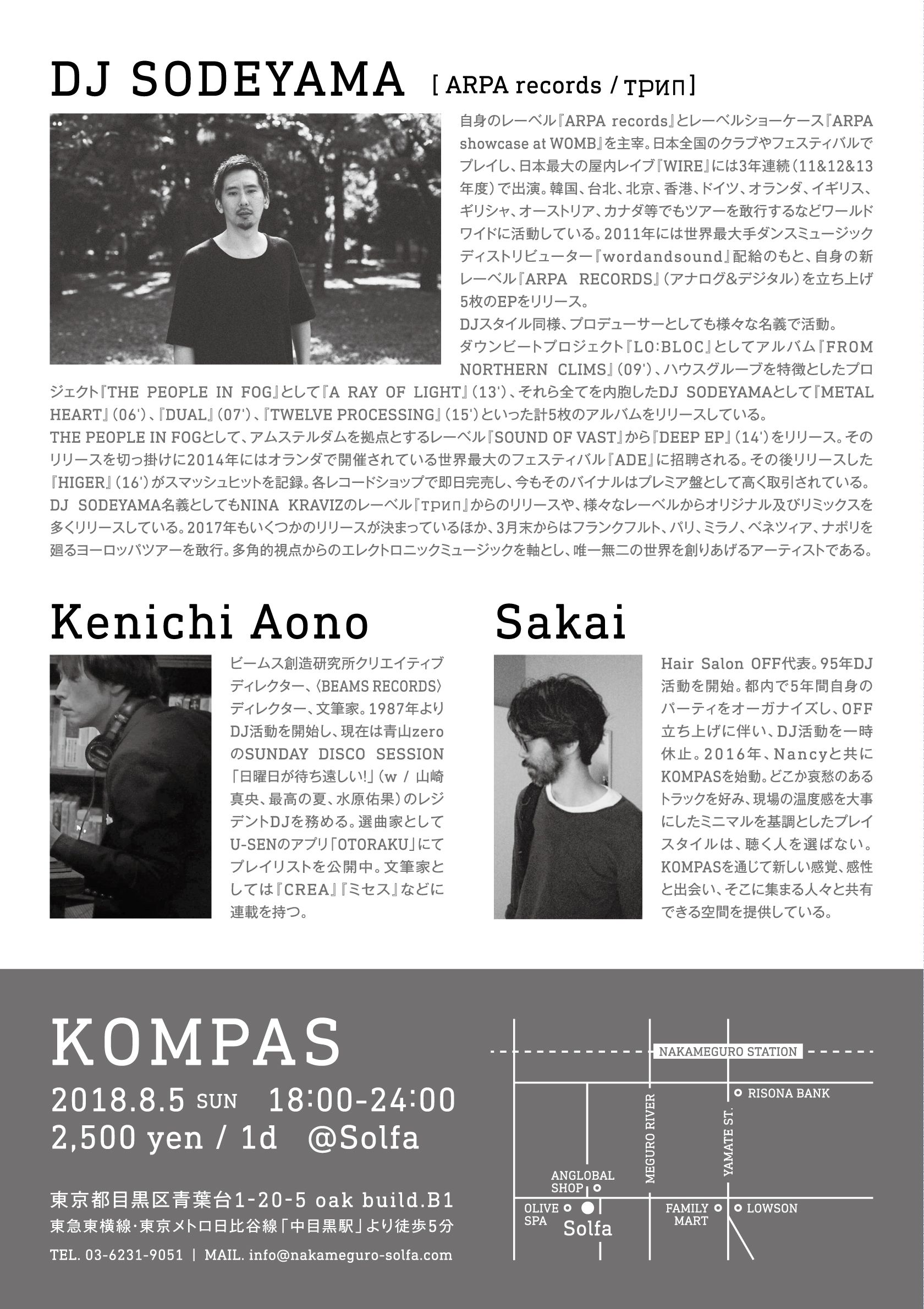 DJ SODEYAMA [ ARPA records / трип ]

自身のレーベル『ARPA records』とレーベルショーケース『ARPA showcase at WOMB』を主宰。日本全国のクラブやフェスティバルでプレイし、日本最大の屋内レイブ『WIRE』には3年連続（11&12&13年度）で出演。韓国、台北、北京、香港、ドイツ、オランダ、イギリス、ギリシャ、オーストリア、カナダ等でもツアーを敢行するなどワールドワイドに活動している。2011年には世界最大手ダンスミュージックディストリビューター『wordandsound』配給のもと、自身の新レーベル『ARPA RECORDS』（アナログ&デジタル）を立ち上げ5枚のEPをリリース。
DJスタイル同様、プロデューサーとしても様々な名義で活動。
ダウンビートプロジェクト『LO:BLOC』としてアルバム『FROM NORTHERN CLIMS』（09'）、ハウスグルーブを特徴としたプロジェクト『THE PEOPLE IN FOG』として『A RAY OF LIGHT』（13'）、それら全てを内胞したDJ SODEYAMAとして『METAL HEART』（06'）、『DUAL』（07'）、『TWELVE PROCESSING』（15'）といった計5枚のアルバムをリリースしている。
THE PEOPLE IN FOGとして、アムステルダムを拠点とするレーベル『SOUND OF VAST』から『DEEP EP』（14'）をリリース。そのリリースを切っ掛けに2014年にはオランダで開催されている世界最大のフェスティバル『ADE』に招聘される。その後リリースした『HIGER』（16'）がスマッシュヒットを記録。各レコードショップで即日完売し、今もそのバイナルはプレミア盤として高く取引されている。
DJ SODEYAMA名義としてもNINA KRAVIZのレーベル『трип』からのリリースや、様々なレーベルからオリジナル及びリミックスを多くリリースしている。2017年もいくつかのリリースが決まっているほか、3月末からはフランクフルト、パリ、ミラノ、ベネツィア、ナポリを廻るヨーロッパツアーを敢行。多角的視点からのエレクトロニックミュージックを軸とし、唯一無二の世界を創りあげるアーティストである。

Kenichi Aono

ビームス創造研究所クリエイティブディレクター、〈BEAMS RECORDS〉ディレクター、文筆家。1987年よりDJ活動を開始し、現在は青山zeroのSUNDAY DISCO SESSION「日曜日が待ち遠しい!」（w / 山崎真央、最高の夏、水原佑果）のレジデントDJを務める。選曲家としてU-SENのアプリ「OTORAKU」にてプレイリストを公開中。文筆家としては『CREA』『ミセス』などに連載を持つ。

Sakai

Hair Salon OFF代表。95年DJ活動を開始。都内で5年間自身のパーティをオーガナイズし、OFF立ち上げに伴い、DJ活動を一時休止。2016年、Nancyと共にKOMPASを始動。どこか哀愁のあるトラックを好み、現場の温度感を大事にしたミニマルを基調としたプレイスタイルは、聴く人を選ばない。KOMPASを通じて新しい感覚、感性と出会い、そこに集まる人々と共有できる空間を提供している。

KOMPAS
2018.8.5 SUN 18:00-24:00
2,500 yen / 1d @Solfa

東京都目黒区青葉台1-20-5 oak build.B1
東急東横線・東京メトロ日比谷線「中目黒駅」より徒歩5分
TEL. 03-6231-9051 | MAIL. info@nakameguro-solfa.com

NAKAMEGURO STATION
RISONA BANK
MEGURO RIVER
YAMATE ST.
ANGLOBAL SHOP
OLIVE SPA
Solfa
FAMILY MART
LOWSON